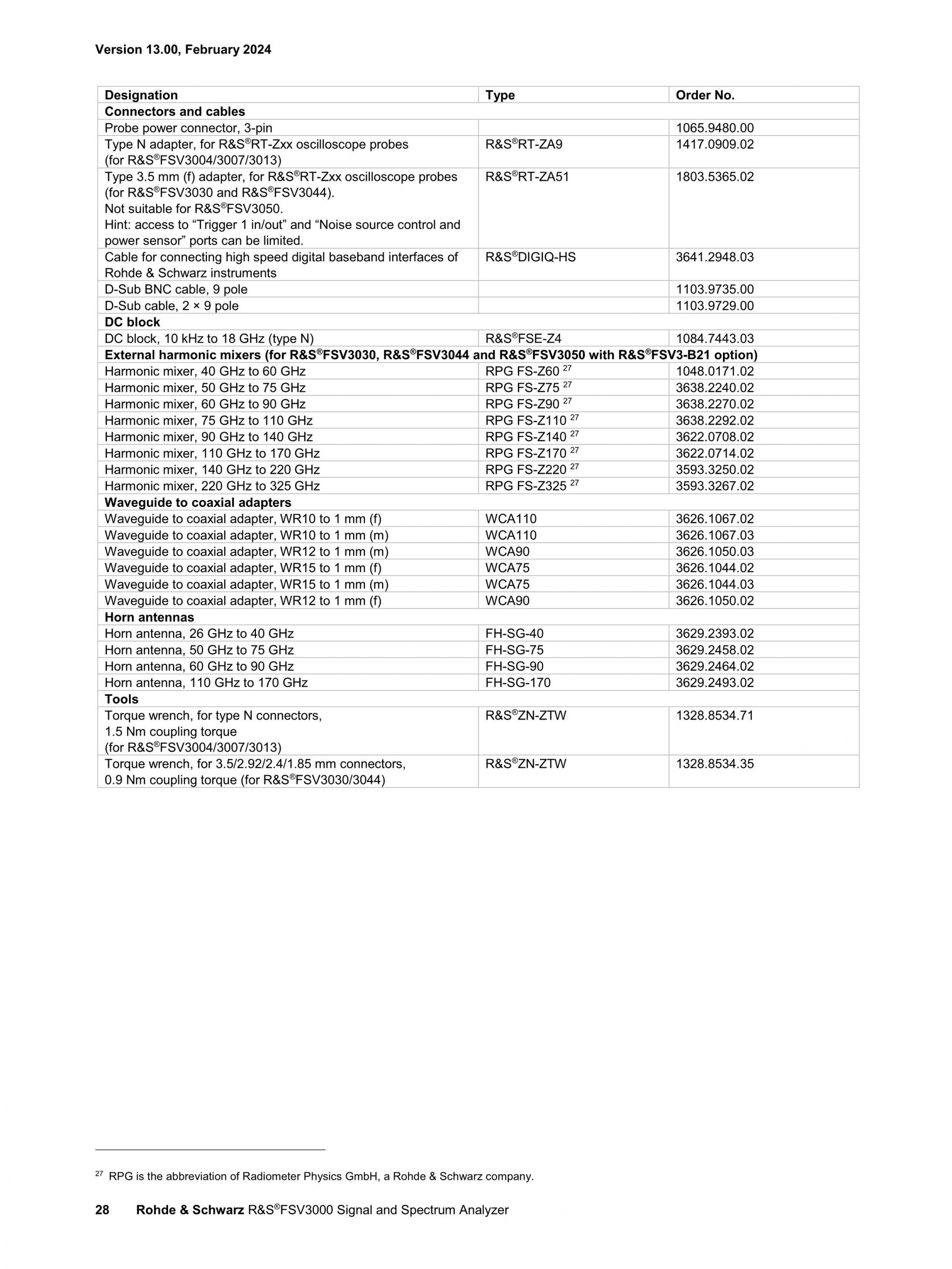 Version 13.00, February 2024

| Designation | Type | Order No. |
|---|---|---|
| **Connectors and cables** | | |
| Probe power connector, 3-pin | | 1065.9480.00 |
| Type N adapter, for R&S®RT-Zxx oscilloscope probes (for R&S®FSV3004/3007/3013) | R&S®RT-ZA9 | 1417.0909.02 |
| Type 3.5 mm (f) adapter, for R&S®RT-Zxx oscilloscope probes (for R&S®FSV3030 and R&S®FSV3044). Not suitable for R&S®FSV3050. Hint: access to “Trigger 1 in/out” and “Noise source control and power sensor” ports can be limited. | R&S®RT-ZA51 | 1803.5365.02 |
| Cable for connecting high speed digital baseband interfaces of Rohde & Schwarz instruments | R&S®DIGIQ-HS | 3641.2948.03 |
| D-Sub BNC cable, 9 pole | | 1103.9735.00 |
| D-Sub cable, 2 × 9 pole | | 1103.9729.00 |
| **DC block** | | |
| DC block, 10 kHz to 18 GHz (type N) | R&S®FSE-Z4 | 1084.7443.03 |
| **External harmonic mixers (for R&S®FSV3030, R&S®FSV3044 and R&S®FSV3050 with R&S®FSV3-B21 option)** | | |
| Harmonic mixer, 40 GHz to 60 GHz | RPG FS-Z60 $^{27}$ | 1048.0171.02 |
| Harmonic mixer, 50 GHz to 75 GHz | RPG FS-Z75 $^{27}$ | 3638.2240.02 |
| Harmonic mixer, 60 GHz to 90 GHz | RPG FS-Z90 $^{27}$ | 3638.2270.02 |
| Harmonic mixer, 75 GHz to 110 GHz | RPG FS-Z110 $^{27}$ | 3638.2292.02 |
| Harmonic mixer, 90 GHz to 140 GHz | RPG FS-Z140 $^{27}$ | 3622.0708.02 |
| Harmonic mixer, 110 GHz to 170 GHz | RPG FS-Z170 $^{27}$ | 3622.0714.02 |
| Harmonic mixer, 140 GHz to 220 GHz | RPG FS-Z220 $^{27}$ | 3593.3250.02 |
| Harmonic mixer, 220 GHz to 325 GHz | RPG FS-Z325 $^{27}$ | 3593.3267.02 |
| **Waveguide to coaxial adapters** | | |
| Waveguide to coaxial adapter, WR10 to 1 mm (f) | WCA110 | 3626.1067.02 |
| Waveguide to coaxial adapter, WR10 to 1 mm (m) | WCA110 | 3626.1067.03 |
| Waveguide to coaxial adapter, WR12 to 1 mm (m) | WCA90 | 3626.1050.03 |
| Waveguide to coaxial adapter, WR15 to 1 mm (f) | WCA75 | 3626.1044.02 |
| Waveguide to coaxial adapter, WR15 to 1 mm (m) | WCA75 | 3626.1044.03 |
| Waveguide to coaxial adapter, WR12 to 1 mm (f) | WCA90 | 3626.1050.02 |
| **Horn antennas** | | |
| Horn antenna, 26 GHz to 40 GHz | FH-SG-40 | 3629.2393.02 |
| Horn antenna, 50 GHz to 75 GHz | FH-SG-75 | 3629.2458.02 |
| Horn antenna, 60 GHz to 90 GHz | FH-SG-90 | 3629.2464.02 |
| Horn antenna, 110 GHz to 170 GHz | FH-SG-170 | 3629.2493.02 |
| **Tools** | | |
| Torque wrench, for type N connectors, 1.5 Nm coupling torque (for R&S®FSV3004/3007/3013) | R&S®ZN-ZTW | 1328.8534.71 |
| Torque wrench, for 3.5/2.92/2.4/1.85 mm connectors, 0.9 Nm coupling torque (for R&S®FSV3030/3044) | R&S®ZN-ZTW | 1328.8534.35 |

$^{27}$ RPG is the abbreviation of Radiometer Physics GmbH, a Rohde & Schwarz company.

28 Rohde & Schwarz R&S®FSV3000 Signal and Spectrum Analyzer